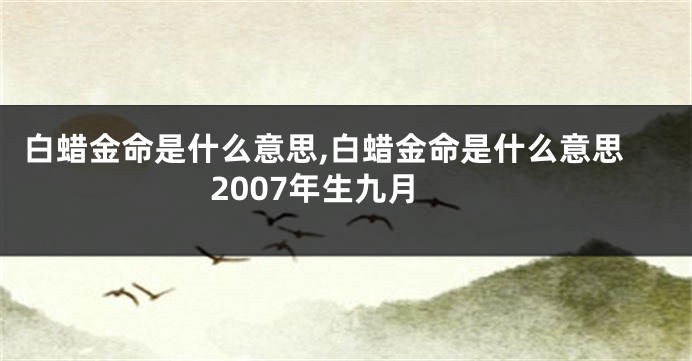 白蜡金命是什么意思,白蜡金命是什么意思2007年生九月